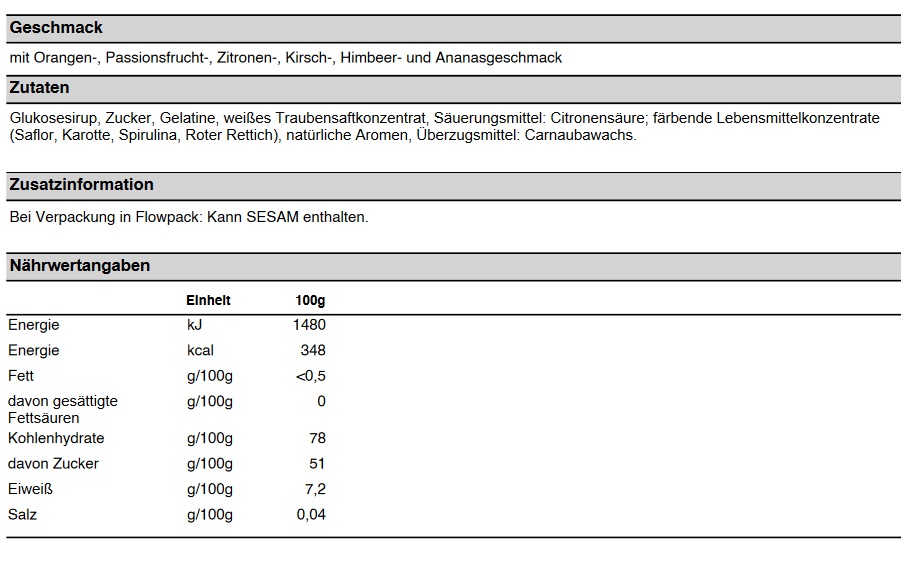 Geschmack

mit Orangen-, Passionsfrucht-, Zitronen-, Kirsch-, Himbeer- und Ananasgeschmack

Zutaten

Glukosesirup, Zucker, Gelatine, weißes Traubensaftkonzentrat, Säuerungsmittel: Citronensäure; färbende Lebensmittelkonzentrate (Saflor, Karotte, Spirulina, Roter Rettich), natürliche Aromen, Überzugsmittel: Carnaubawachs.

Zusatzinformation

Bei Verpackung in Flowpack: Kann SESAM enthalten.

Nährwertangaben

| | Einheit | 100g |
|---|---|---|
| Energie | kJ | 1480 |
| Energie | kcal | 348 |
| Fett | g/100g | <0,5 |
| davon gesättigte Fettsäuren | g/100g | 0 |
| Kohlenhydrate | g/100g | 78 |
| davon Zucker | g/100g | 51 |
| Eiweiß | g/100g | 7,2 |
| Salz | g/100g | 0,04 |